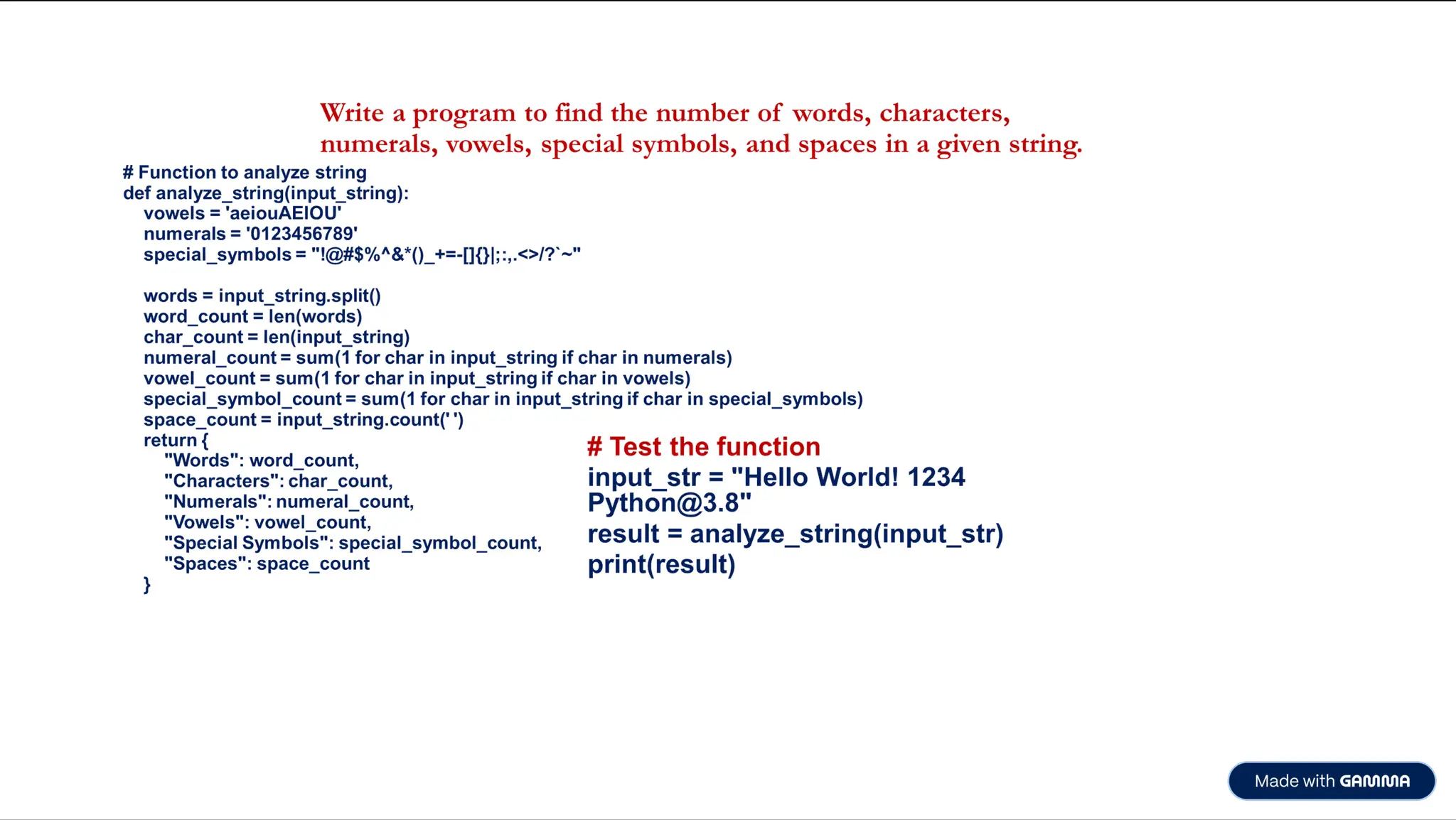 Write a program to find the number of words, characters, numerals, vowels, special symbols, and spaces in a given string.

# Function to analyze string
def analyze_string(input_string):
    vowels = 'aeiouAEIOU'
    numerals = '0123456789'
    special_symbols = "!@#$%^&*()_+=-[]{}|;:,.<>/?`~"

    words = input_string.split()
    word_count = len(words)
    char_count = len(input_string)
    numeral_count = sum(1 for char in input_string if char in numerals)
    vowel_count = sum(1 for char in input_string if char in vowels)
    special_symbol_count = sum(1 for char in input_string if char in special_symbols)
    space_count = input_string.count(' ')
    return {
        "Words": word_count,
        "Characters": char_count,
        "Numerals": numeral_count,
        "Vowels": vowel_count,
        "Special Symbols": special_symbol_count,
        "Spaces": space_count
    }

# Test the function
input_str = "Hello World! 1234 Python@3.8"
result = analyze_string(input_str)
print(result)

Made with GAMMA